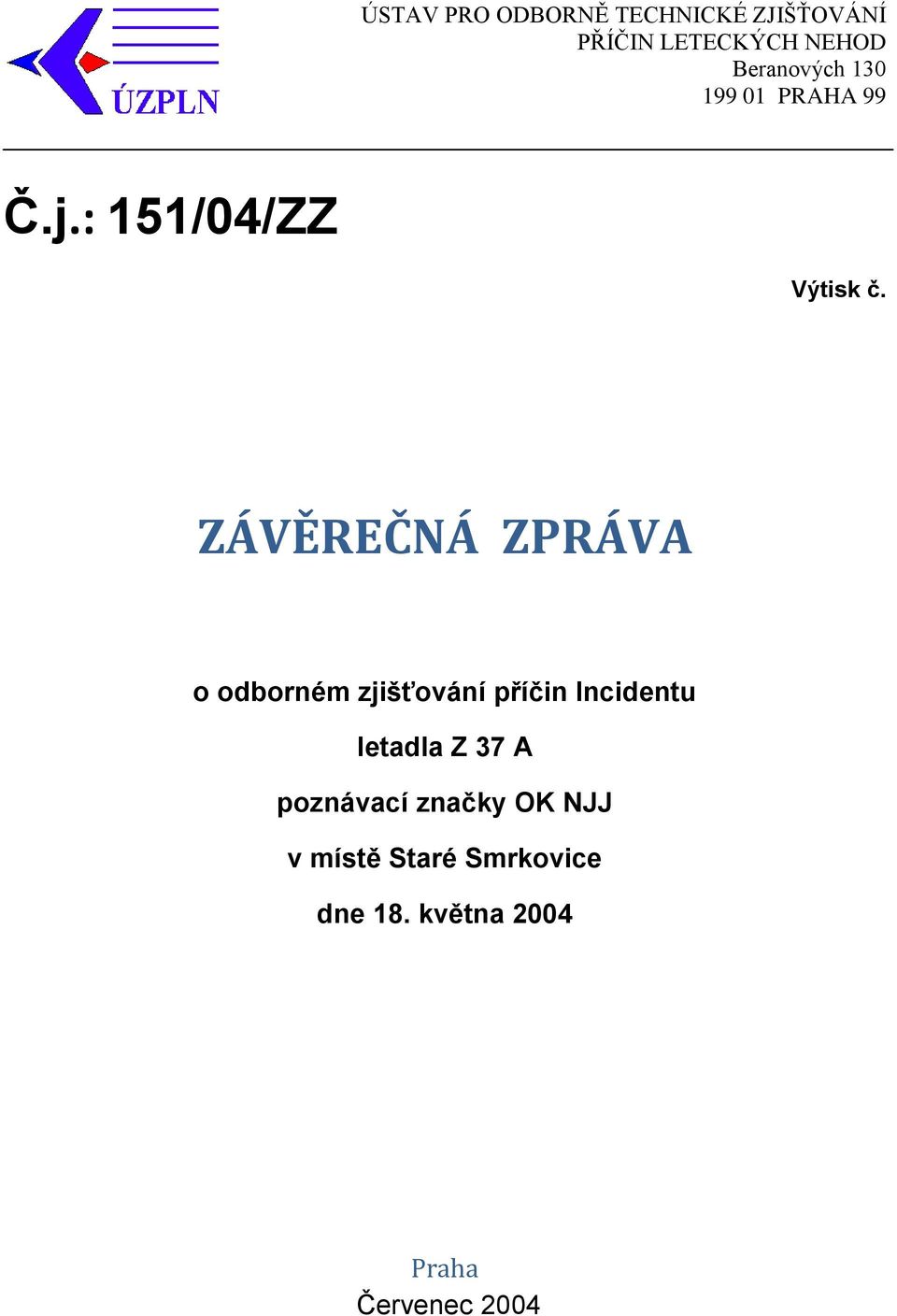 ÚZPLN

ÚSTAV PRO ODBORNĚ TECHNICKÉ ZJIŠŤOVÁNÍ
PŘÍČIN LETECKÝCH NEHOD
Beranových 130
199 01 PRAHA 99

Č.j.: 151/04/ZZ

Výtisk č.

ZÁVĚREČNÁ ZPRÁVA

o odborném zjišťování příčin Incidentu

letadla Z 37 A

poznávací značky OK NJJ

v místě Staré Smrkovice

dne 18. května 2004

Praha
Červenec 2004